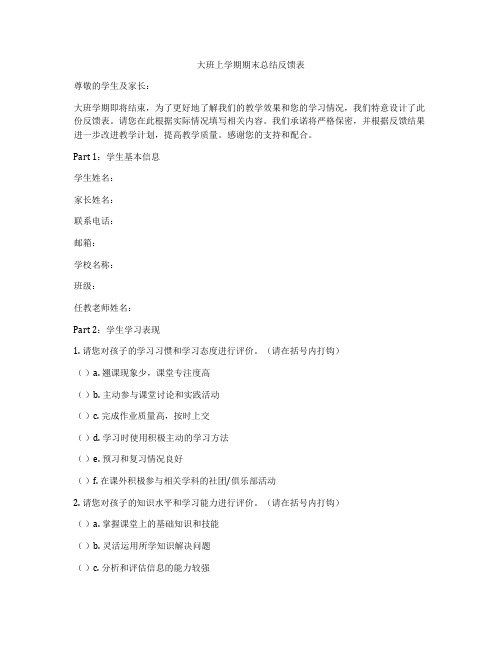 大班上学期期末总结反馈表

尊敬的学生及家长：

大班学期即将结束，为了更好地了解我们的教学效果和您的学习情况，我们特意设计了此份反馈表。请您在此根据实际情况填写相关内容。我们承诺将严格保密，并根据反馈结果进一步改进教学计划，提高教学质量。感谢您的支持和配合。

Part 1：学生基本信息

学生姓名：

家长姓名：

联系电话：

邮箱：

学校名称：

班级：

任教老师姓名：

Part 2：学生学习表现

1. 请您对孩子的学习习惯和学习态度进行评价。（请在括号内打钩）

（ ）a. 翘课现象少，课堂专注度高

（ ）b. 主动参与课堂讨论和实践活动

（ ）c. 完成作业质量高，按时上交

（ ）d. 学习时使用积极主动的学习方法

（ ）e. 预习和复习情况良好

（ ）f. 在课外积极参与相关学科的社团/俱乐部活动

2. 请您对孩子的知识水平和学习能力进行评价。（请在括号内打钩）

（ ）a. 掌握课堂上的基础知识和技能

（ ）b. 灵活运用所学知识解决问题

（ ）c. 分析和评估信息的能力较强